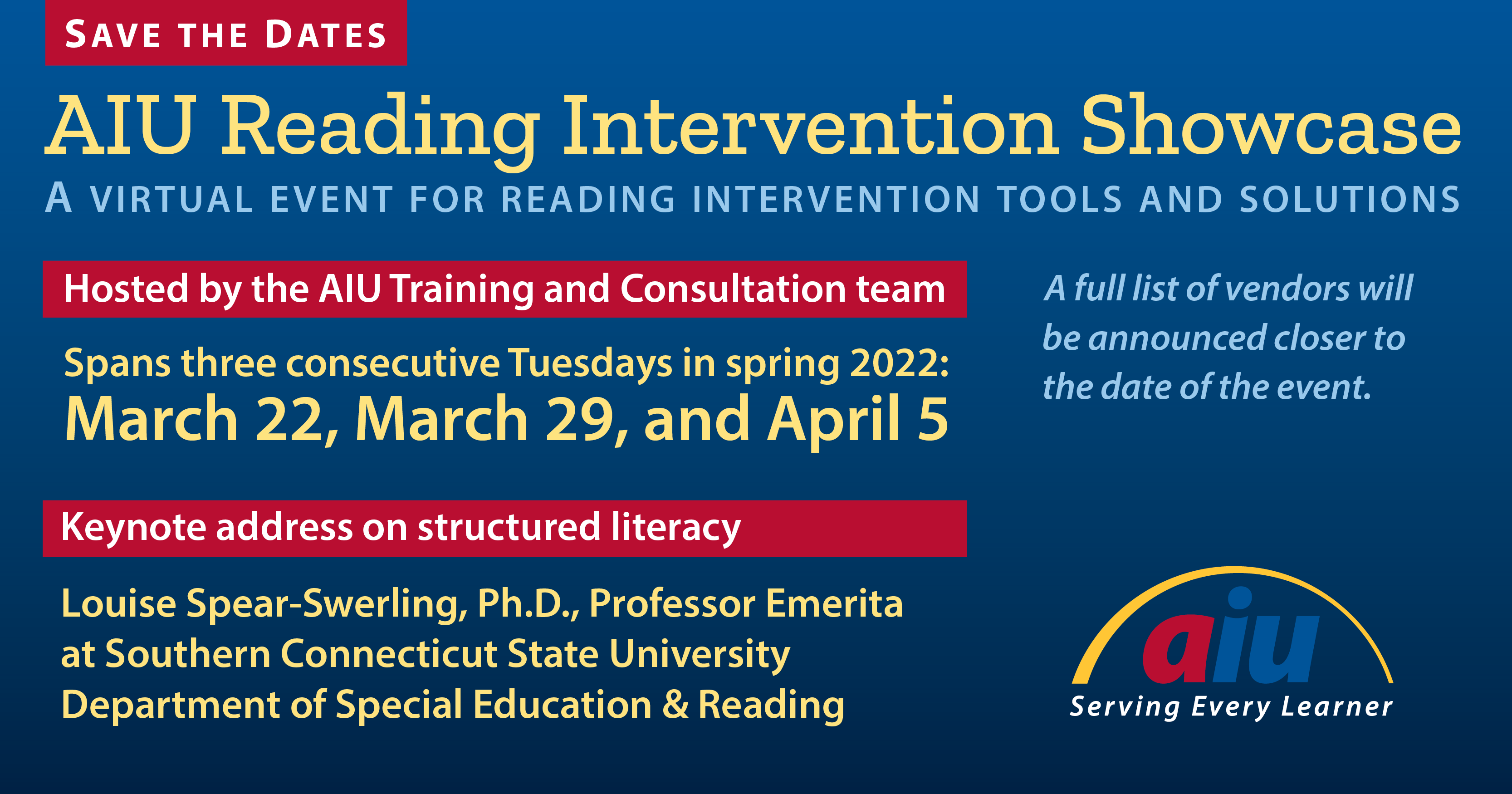 SAVE THE DATES

AIU Reading Intervention Showcase

A VIRTUAL EVENT FOR READING INTERVENTION TOOLS AND SOLUTIONS

Hosted by the AIU Training and Consultation team

Spans three consecutive Tuesdays in spring 2022:
March 22, March 29, and April 5

Keynote address on structured literacy

Louise Spear-Swerling, Ph.D., Professor Emerita
at Southern Connecticut State University
Department of Special Education & Reading

A full list of vendors will be announced closer to the date of the event.

aiu
Serving Every Learner